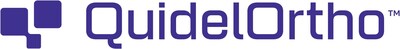 QuidelOrtho™